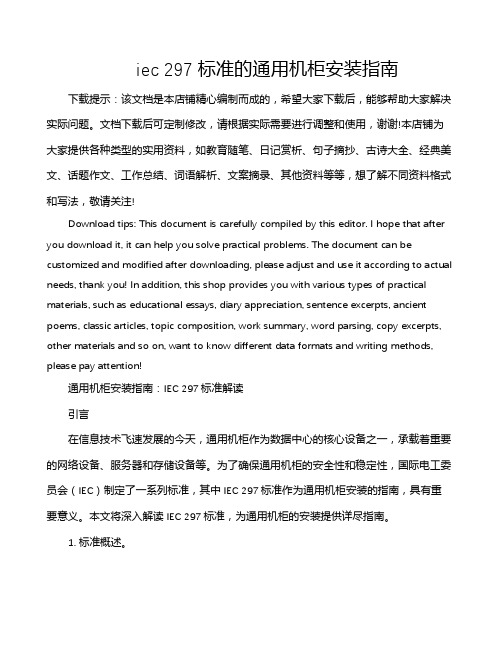 iec 297 标准的通用机柜安装指南

下载提示：该文档是本店铺精心编制而成的，希望大家下载后，能够帮助大家解决实际问题。文档下载后可定制修改，请根据实际需要进行调整和使用，谢谢!本店铺为大家提供各种类型的实用资料，如教育随笔、日记赏析、句子摘抄、古诗大全、经典美文、话题作文、工作总结、词语解析、文案摘录、其他资料等等，想了解不同资料格式和写法，敬请关注!

Download tips: This document is carefully compiled by this editor. I hope that after you download it, it can help you solve practical problems. The document can be customized and modified after downloading, please adjust and use it according to actual needs, thank you! In addition, this shop provides you with various types of practical materials, such as educational essays, diary appreciation, sentence excerpts, ancient poems, classic articles, topic composition, work summary, word parsing, copy excerpts, other materials and so on, want to know different data formats and writing methods, please pay attention!

通用机柜安装指南：IEC 297 标准解读

引言

在信息技术飞速发展的今天，通用机柜作为数据中心的核心设备之一，承载着重要的网络设备、服务器和存储设备等。为了确保通用机柜的安全性和稳定性，国际电工委员会（IEC）制定了一系列标准，其中 IEC 297 标准作为通用机柜安装的指南，具有重要意义。本文将深入解读 IEC 297 标准，为通用机柜的安装提供详尽指南。

1. 标准概述。